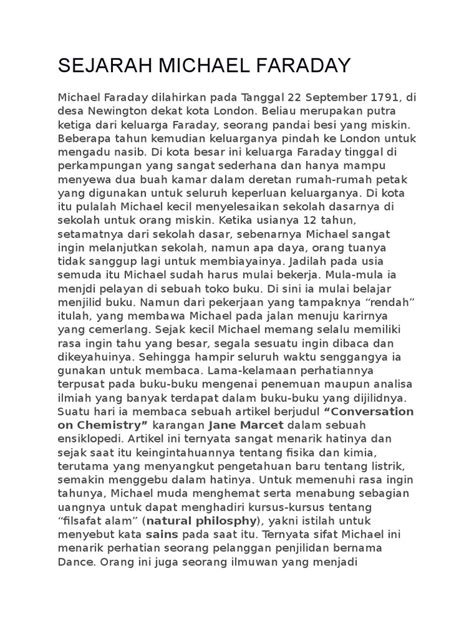 SEJARAH MICHAEL FARADAY

Michael Faraday dilahirkan pada Tanggal 22 September 1791, di desa Newington dekat kota London. Beliau merupakan putra ketiga dari keluarga Faraday, seorang pandai besi yang miskin. Beberapa tahun kemudian keluarganya pindah ke London untuk mengadu nasib. Di kota besar ini keluarga Faraday tinggal di perkampungan yang sangat sederhana dan hanya mampu menyewa dua buah kamar dalam deretan rumah-rumah petak yang digunakan untuk seluruh keperluan keluarganya. Di kota itu pulalah Michael kecil menyelesaikan sekolah dasarnya di sekolah untuk orang miskin. Ketika usianya 12 tahun, setamatnya dari sekolah dasar, sebenarnya Michael sangat ingin melanjutkan sekolah, namun apa daya, orang tuanya tidak sanggup lagi untuk membiayainya. Jadilah pada usia semuda itu Michael sudah harus mulai bekerja. Mula-mula ia menjdi pelayan di sebuah toko buku. Di sini ia mulai belajar menjilid buku. Namun dari pekerjaan yang tampaknya "rendah" itulah, yang membawa Michael pada jalan menuju karirnya yang cemerlang. Sejak kecil Michael memang selalu memiliki rasa ingin tahu yang besar, segala sesuatu ingin dibaca dan dikeyahuinya. Sehingga hampir seluruh waktu senggangya ia gunakan untuk membaca. Lama-kelamaan perhatiannya terpusat pada buku-buku mengenai penemuan maupun analisa ilmiah yang banyak terdapat dalam buku-buku yang dijilidnya. Suatu hari ia membaca sebuah artikel berjudul "Conversation on Chemistry" karangan Jane Marcet dalam sebuah ensiklopedi. Artikel ini ternyata sangat menarik hatinya dan sejak saat itu keingintahuannya tentang fisika dan kimia, terutama yang menyangkut pengetahuan baru tentang listrik, semakin menggebu dalam hatinya. Untuk memenuhi rasa ingin tahunya, Michael muda menghemat serta menabung sebagian uangnya untuk dapat menghadiri kursus-kursus tentang "filsafat alam" (natural philosphy), yakni istilah untuk menyebut kata sains pada saat itu. Ternyata sifat Michael ini menarik perhatian seorang pelanggan penjilidan bernama Dance. Orang ini juga seorang ilmuwan yang menjadi